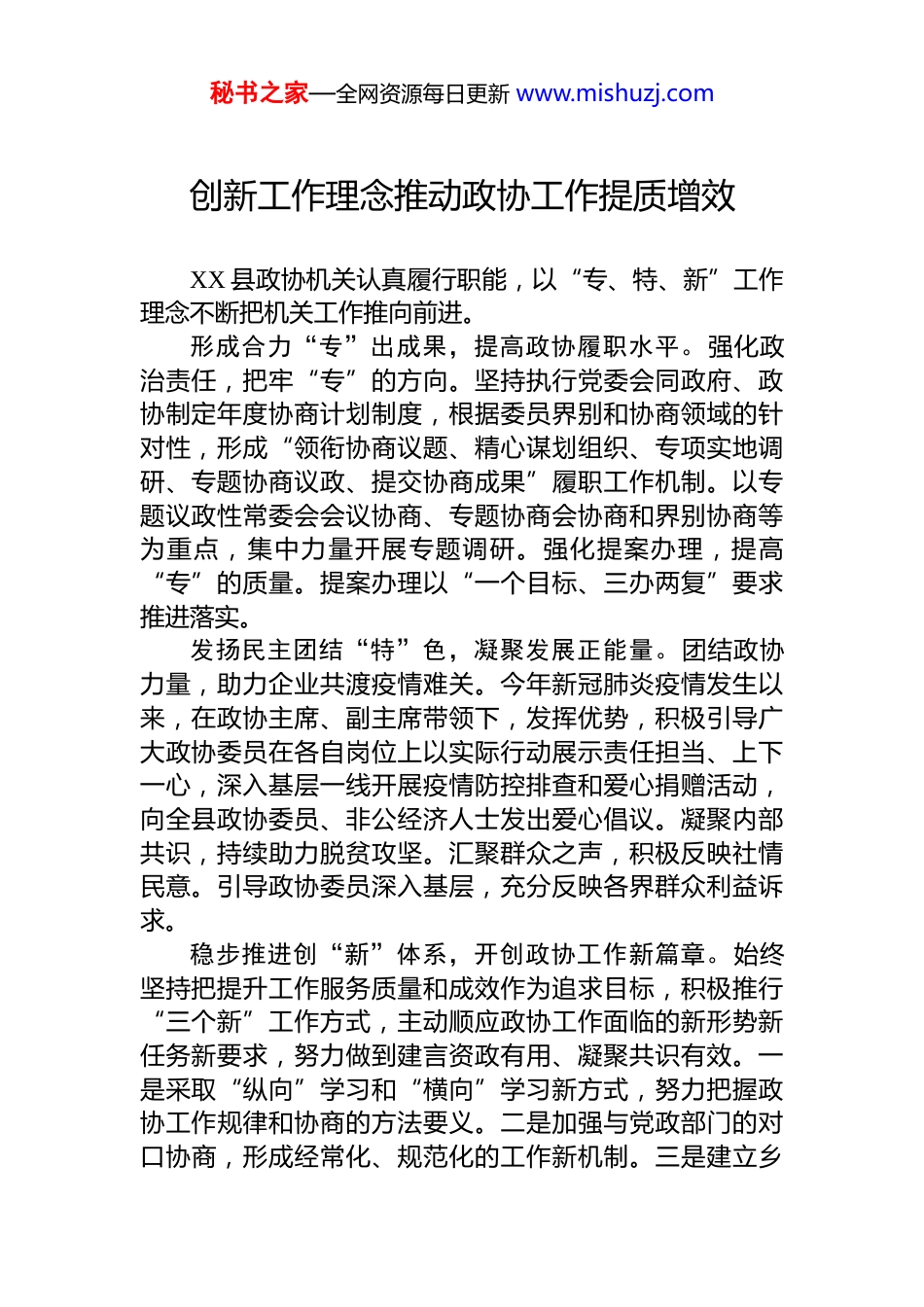 秘书之家—全网资源每日更新 www.mishuzj.com

创新工作理念推动政协工作提质增效

XX县政协机关认真履行职能，以“专、特、新”工作理念不断把机关工作推向前进。

形成合力“专”出成果，提高政协履职水平。强化政治责任，把牢“专”的方向。坚持执行党委会同政府、政协制定年度协商计划制度，根据委员界别和协商领域的针对性，形成“领衔协商议题、精心谋划组织、专项实地调研、专题协商议政、提交协商成果”履职工作机制。以专题议政性常委会会议协商、专题协商会协商和界别协商等为重点，集中力量开展专题调研。强化提案办理，提高“专”的质量。提案办理以“一个目标、三办两复”要求推进落实。

发扬民主团结“特”色，凝聚发展正能量。团结政协力量，助力企业共渡疫情难关。今年新冠肺炎疫情发生以来，在政协主席、副主席带领下，发挥优势，积极引导广大政协委员在各自岗位上以实际行动展示责任担当、上下一心，深入基层一线开展疫情防控排查和爱心捐赠活动，向全县政协委员、非公经济人士发出爱心倡议。凝聚内部共识，持续助力脱贫攻坚。汇聚群众之声，积极反映社情民意。引导政协委员深入基层，充分反映各界群众利益诉求。

稳步推进创“新”体系，开创政协工作新篇章。始终坚持把提升工作服务质量和成效作为追求目标，积极推行“三个新”工作方式，主动顺应政协工作面临的新形势新任务新要求，努力做到建言资政有用、凝聚共识有效。一是采取“纵向”学习和“横向”学习新方式，努力把握政协工作规律和协商的方法要义。二是加强与党政部门的对口协商，形成经常化、规范化的工作新机制。三是建立乡